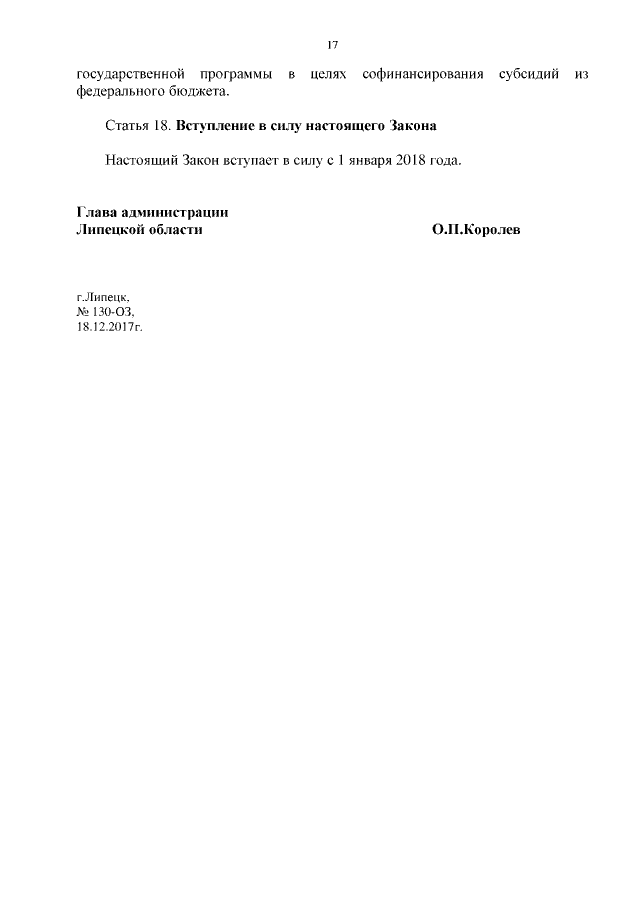 17

государственной программы в целях софинансирования субсидий из федерального бюджета.

Статья 18. Вступление в силу настоящего Закона

Настоящий Закон вступает в силу с 1 января 2018 года.

Глава администрации
Липецкой области

О.П.Королев

г.Липецк,
№ 130-ОЗ,
18.12.2017г.